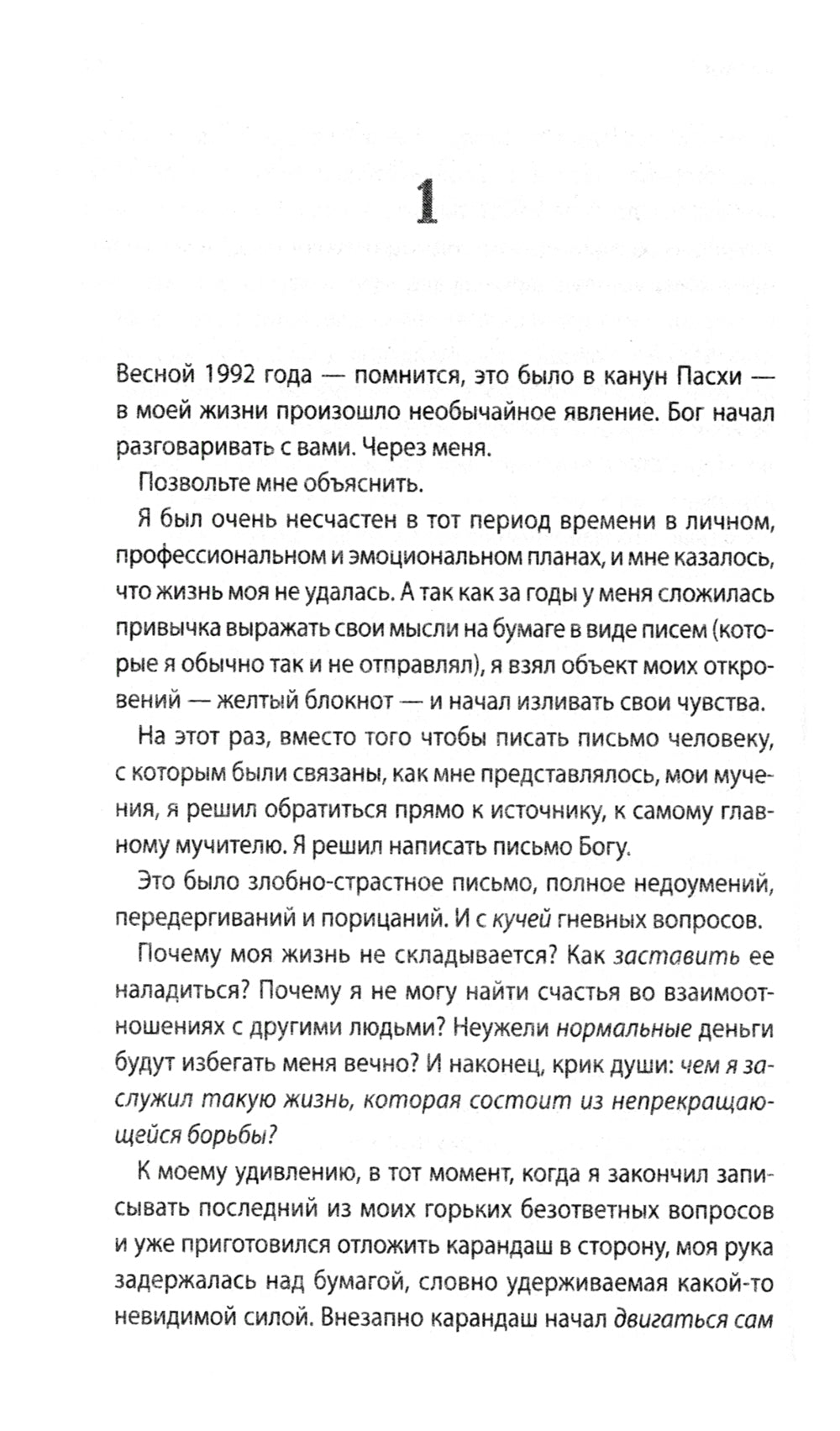 1

Весной 1992 года — помнится, это было в канун Пасхи — в моей жизни произошло необычайное явление. Бог начал разговаривать с вами. Через меня.

Позвольте мне объяснить.

Я был очень несчастен в тот период времени в личном, профессиональном и эмоциональном планах, и мне казалось, что жизнь моя не удалась. А так как за годы у меня сложилась привычка выражать свои мысли на бумаге в виде писем (которые я обычно так и не отправлял), я взял объект моих откровений — желтый блокнот — и начал изливать свои чувства.

На этот раз, вместо того чтобы писать письмо человеку, с которым были связаны, как мне представлялось, мои мучения, я решил обратиться прямо к источнику, к самому главному мучителю. Я решил написать письмо Богу.

Это было злобно-страстное письмо, полное недоумений, передергиваний и порицаний. И с кучей гневных вопросов.

Почему моя жизнь не складывается? Как заставить ее наладиться? Почему я не могу найти счастья во взаимоотношениях с другими людьми? Неужели нормальные деньги будут избегать меня вечно? И наконец, крик души: чем я заслужил такую жизнь, которая состоит из непрекращающейся борьбы?

К моему удивлению, в тот момент, когда я закончил записывать последний из моих горьких безответных вопросов и уже приготовился отложить карандаш в сторону, моя рука задержалась над бумагой, словно удерживаемая какой-то невидимой силой. Внезапно карандаш начал двигаться сам